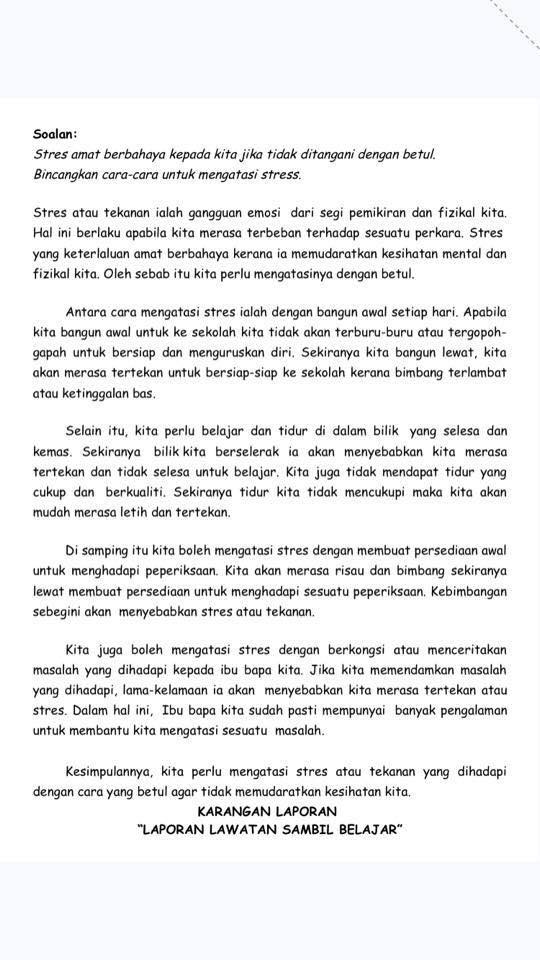 Soalan:
Stres amat berbahaya kepada kita jika tidak ditangani dengan betul. Bincangkan cara-cara untuk mengatasi stress.

Stres atau tekanan ialah gangguan emosi dari segi pemikiran dan fizikal kita. Hal ini berlaku apabila kita merasa terbeban terhadap sesuatu perkara. Stres yang keterlaluan amat berbahaya kerana ia memudaratkan kesihatan mental dan fizikal kita. Oleh sebab itu kita perlu mengatasinya dengan betul.

Antara cara mengatasi stres ialah dengan bangun awal setiap hari. Apabila kita bangun awal untuk ke sekolah kita tidak akan terburu-buru atau tergopoh-gapah untuk bersiap dan menguruskan diri. Sekiranya kita bangun lewat, kita akan merasa tertekan untuk bersiap-siap ke sekolah kerana bimbang terlambat atau ketinggalan bas.

Selain itu, kita perlu belajar dan tidur di dalam bilik yang selesa dan kemas. Sekiranya bilik kita berselerak ia akan menyebabkan kita merasa tertekan dan tidak selesa untuk belajar. Kita juga tidak mendapat tidur yang cukup dan berkualiti. Sekiranya tidur kita tidak mencukupi maka kita akan mudah merasa letih dan tertekan.

Di samping itu kita boleh mengatasi stres dengan membuat persediaan awal untuk menghadapi peperiksaan. Kita akan merasa risau dan bimbang sekiranya lewat membuat persediaan untuk menghadapi sesuatu peperiksaan. Kebimbangan sebegini akan menyebabkan stres atau tekanan.

Kita juga boleh mengatasi stres dengan berkongsi atau menceritakan masalah yang dihadapi kepada ibu bapa kita. Jika kita memendamkan masalah yang dihadapi, lama-kelamaan ia akan menyebabkan kita merasa tertekan atau stres. Dalam hal ini, Ibu bapa kita sudah pasti mempunyai banyak pengalaman untuk membantu kita mengatasi sesuatu masalah.

Kesimpulannya, kita perlu mengatasi stres atau tekanan yang dihadapi dengan cara yang betul agar tidak memudaratkan kesihatan kita.

KARANGAN LAPORAN
"LAPORAN LAWATAN SAMBIL BELAJAR"